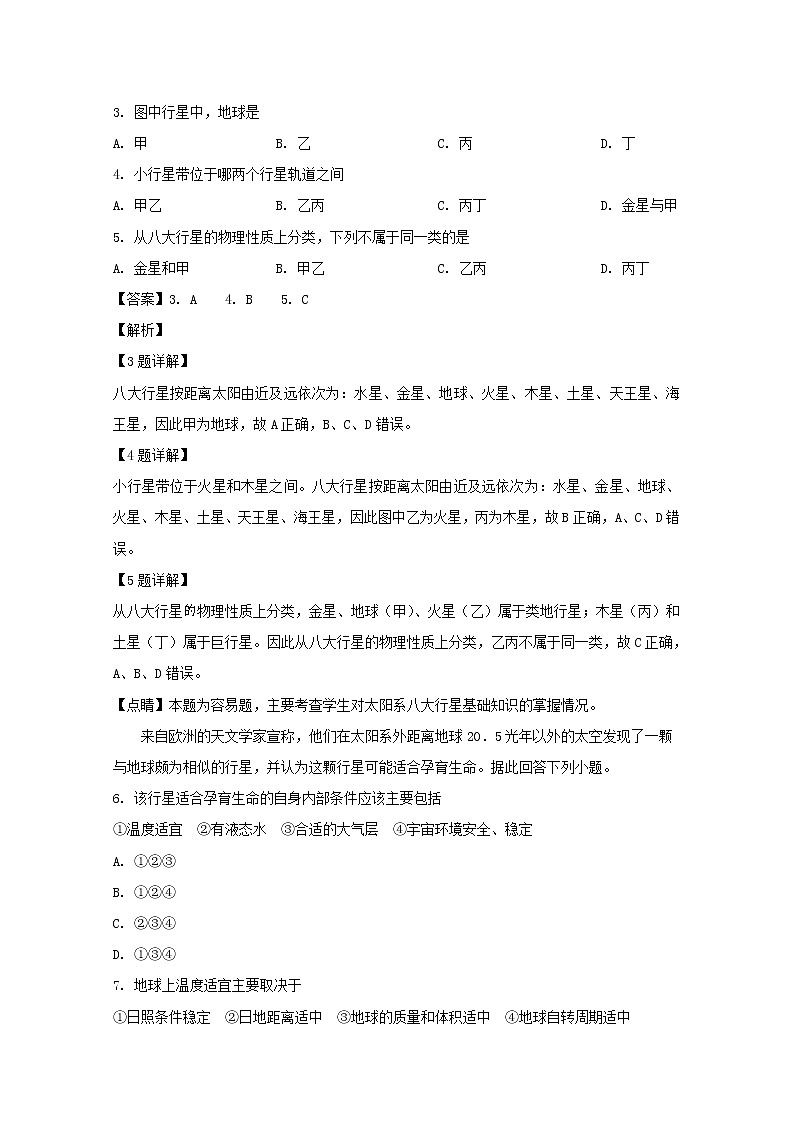 3. 图中行星中，地球是

A. 甲　　B. 乙　　C. 丙　　D. 丁

4. 小行星带位于哪两个行星轨道之间

A. 甲乙　　B. 乙丙　　C. 丙丁　　D. 金星与甲

5. 从八大行星的物理性质上分类，下列不属于同一类的是

A. 金星和甲　　B. 甲乙　　C. 乙丙　　D. 丙丁

【答案】3. A　4. B　5. C

【解析】

【3题详解】

八大行星按距离太阳由近及远依次为：水星、金星、地球、火星、木星、土星、天王星、海王星，因此甲为地球，故A正确，B、C、D错误。

【4题详解】

小行星带位于火星和木星之间。八大行星按距离太阳由近及远依次为：水星、金星、地球、火星、木星、土星、天王星、海王星，因此图中乙为火星，丙为木星，故B正确，A、C、D错误。

【5题详解】

从八大行星的物理性质上分类，金星、地球（甲）、火星（乙）属于类地行星；木星（丙）和土星（丁）属于巨行星。因此从八大行星的物理性质上分类，乙丙不属于同一类，故C正确，A、B、D错误。

【点睛】本题为容易题，主要考查学生对太阳系八大行星基础知识的掌握情况。

来自欧洲的天文学家宣称，他们在太阳系外距离地球20．5光年以外的太空发现了一颗与地球颇为相似的行星，并认为这颗行星可能适合孕育生命。据此回答下列小题。

6. 该行星适合孕育生命的自身内部条件应该主要包括

①温度适宜　②有液态水　③合适的大气层　④宇宙环境安全、稳定

A. ①②③

B. ①②④

C. ②③④

D. ①③④

7. 地球上温度适宜主要取决于

①日照条件稳定　②日地距离适中　③地球的质量和体积适中　④地球自转周期适中